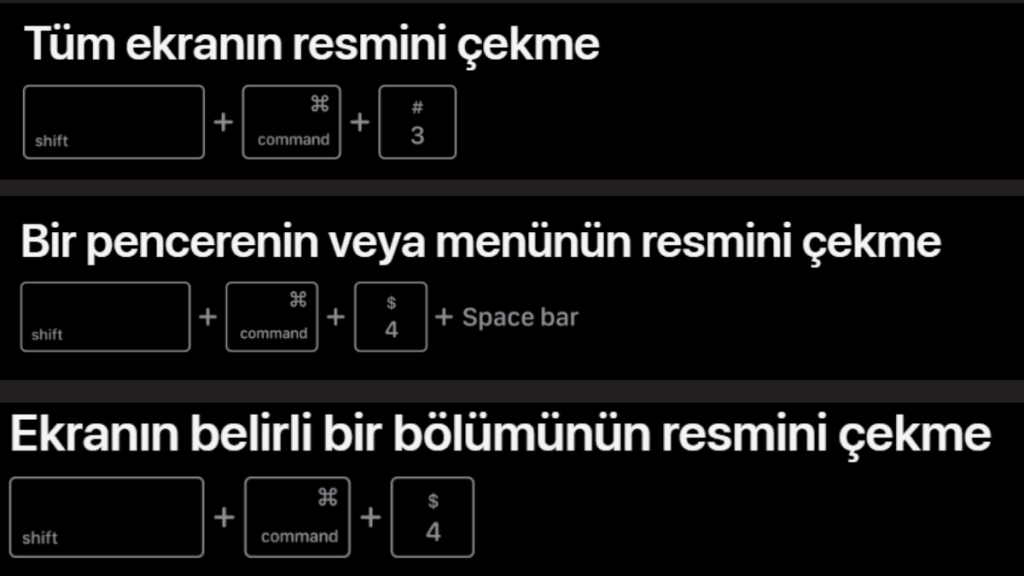 Tüm ekranın resmini çekme

shift + ⌘ command + # 3

Bir pencerenin veya menünün resmini çekme

shift + ⌘ command + $ 4 + Space bar

Ekranın belirli bir bölümünün resmini çekme

shift + ⌘ command + $ 4